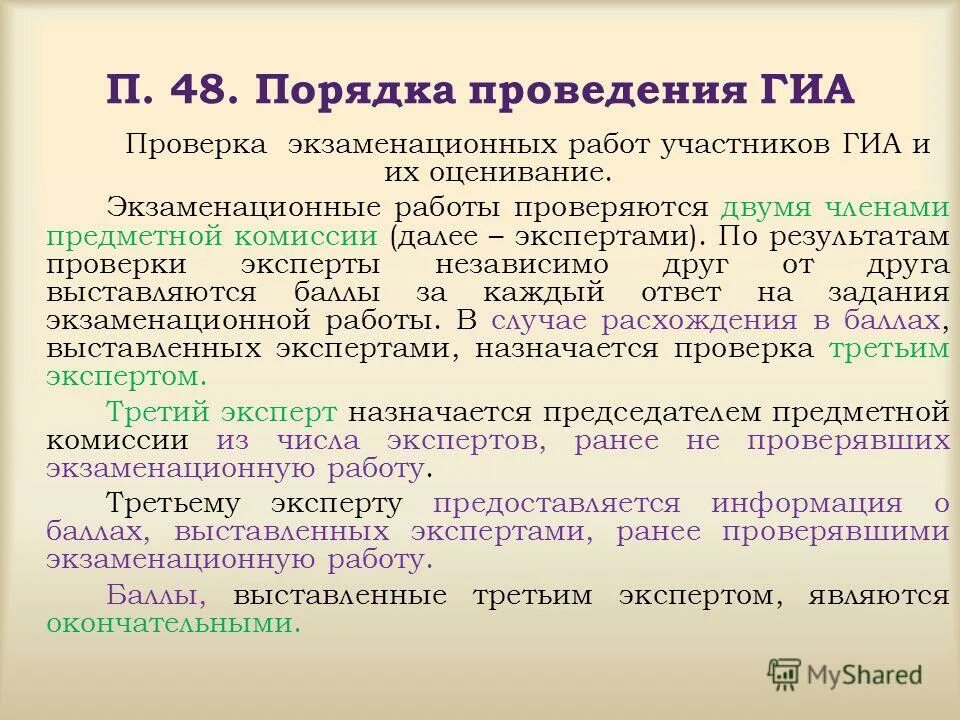 П. 48. Порядка проведения ГИА

Проверка экзаменационных работ участников ГИА и их оценивание.

Экзаменационные работы проверяются двумя членами предметной комиссии (далее – экспертами). По результатам проверки эксперты независимо друг от друга выставляются баллы за каждый ответ на задания экзаменационной работы. В случае расхождения в баллах, выставленных экспертами, назначается проверка третьим экспертом.

Третий эксперт назначается председателем предметной комиссии из числа экспертов, ранее не проверявших экзаменационную работу.

Третьему эксперту предоставляется информация о баллах, выставленных экспертами, ранее проверявшими экзаменационную работу.

Баллы, выставленные третьим экспертом, являются окончательными.

MyShared